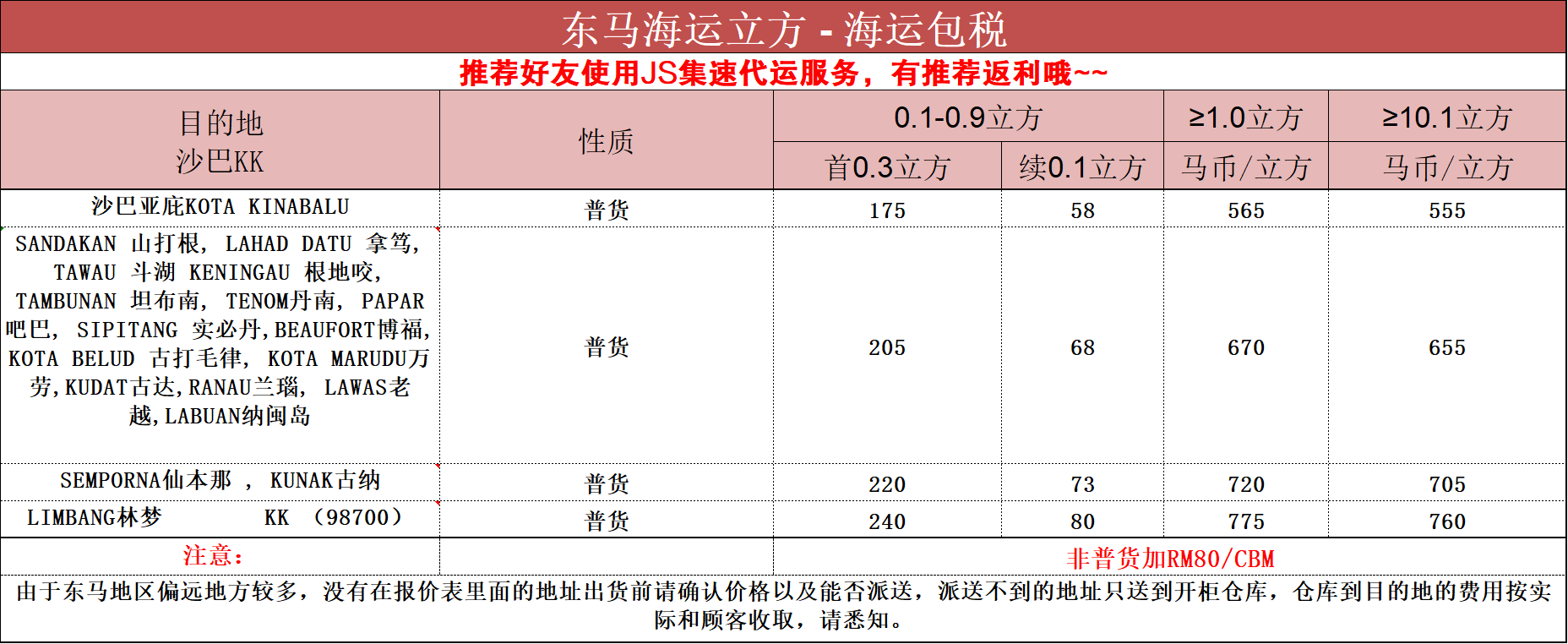 东马海运立方 - 海运包税

推荐好友使用JS集速代运服务，有推荐返利哦~~

| 目的地 沙巴KK | 性质 | 0.1-0.9立方 首0.3立方 | 0.1-0.9立方 续0.1立方 | ≥1.0立方 马币/立方 | ≥10.1立方 马币/立方 |
|---|---|---|---|---|---|
| 沙巴亚庇KOTA KINABALU | 普货 | 175 | 58 | 565 | 555 |
| SANDAKAN 山打根, LAHAD DATU 拿笃, TAWAU 斗湖 KENINGAU 根地咬, TAMBUNAN 坦布南, TENOM丹南, PAPAR 吧巴, SIPITANG 实必丹,BEAUFORT博福, KOTA BELUD 古打毛律, KOTA MARUDU万劳,KUDAT古达,RANAU兰瑙, LAWAS老越,LABUAN纳闽岛 | 普货 | 205 | 68 | 670 | 655 |
| SEMPORNA仙本那 , KUNAK古纳 | 普货 | 220 | 73 | 720 | 705 |
| LIMBANG林梦 KK (98700) | 普货 | 240 | 80 | 775 | 760 |
| 注意: | | 非普货加RM80/CBM | | | |

由于东马地区偏远地方较多，没有在报价表里面的地址出货前请确认价格以及能否派送，派送不到的地址只送到开柜仓库，仓库到目的地的费用按实际和顾客收取，请悉知。